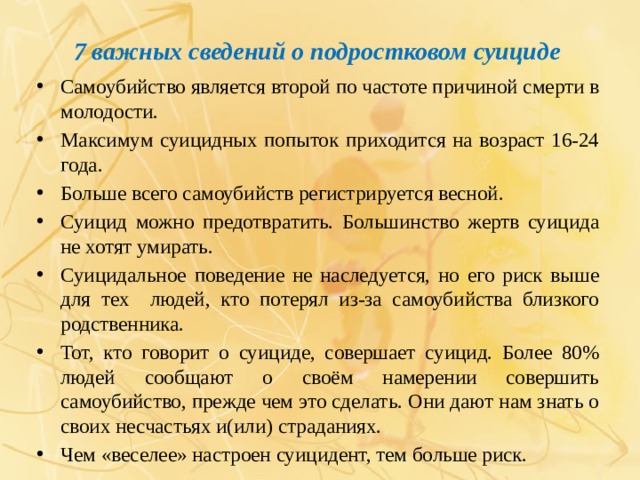 7 важных сведений о подростковом суициде

• Самоубийство является второй по частоте причиной смерти в молодости.

• Максимум суицидных попыток приходится на возраст 16-24 года.

• Больше всего самоубийств регистрируется весной.

• Суицид можно предотвратить. Большинство жертв суицида не хотят умирать.

• Суицидальное поведение не наследуется, но его риск выше для тех людей, кто потерял из-за самоубийства близкого родственника.

• Тот, кто говорит о суициде, совершает суицид. Более 80% людей сообщают о своём намерении совершить самоубийство, прежде чем это сделать. Они дают нам знать о своих несчастьях и(или) страданиях.

• Чем «веселее» настроен суицидент, тем больше риск.